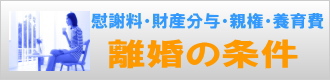 慰謝料・財産分与・親権・養育費

離婚の条件